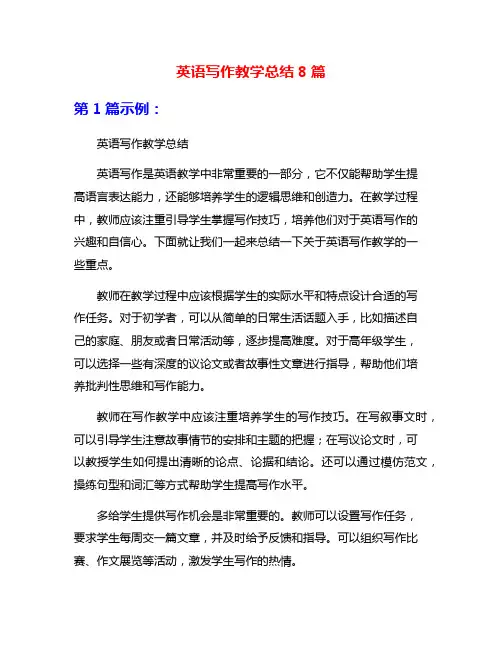 英语写作教学总结 8 篇

第 1 篇示例：

英语写作教学总结

英语写作是英语教学中非常重要的一部分，它不仅能帮助学生提高语言表达能力，还能够培养学生的逻辑思维和创造力。在教学过程中，教师应该注重引导学生掌握写作技巧，培养他们对于英语写作的兴趣和自信心。下面就让我们一起来总结一下关于英语写作教学的一些重点。

教师在教学过程中应该根据学生的实际水平和特点设计合适的写作任务。对于初学者，可以从简单的日常生活话题入手，比如描述自己的家庭、朋友或者日常活动等，逐步提高难度。对于高年级学生，可以选择一些有深度的议论文或者故事性文章进行指导，帮助他们培养批判性思维和写作能力。

教师在写作教学中应该注重培养学生的写作技巧。在写叙事文时，可以引导学生注意故事情节的安排和主题的把握；在写议论文时，可以教授学生如何提出清晰的论点、论据和结论。还可以通过模仿范文，操练句型和词汇等方式帮助学生提高写作水平。

多给学生提供写作机会是非常重要的。教师可以设置写作任务，要求学生每周交一篇文章，并及时给予反馈和指导。可以组织写作比赛、作文展览等活动，激发学生写作的热情。